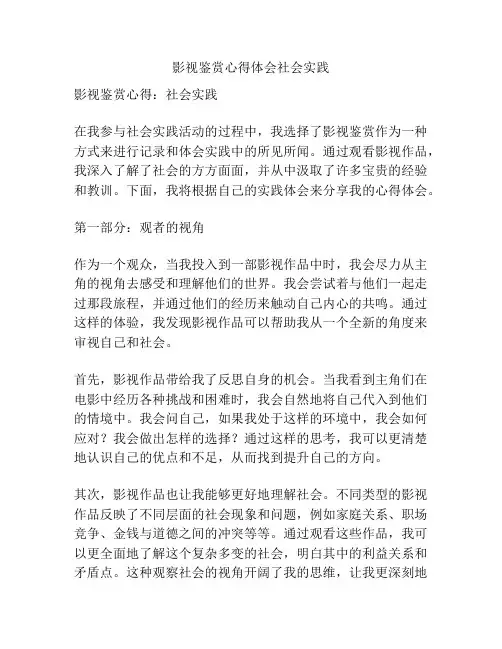 影视鉴赏心得体会社会实践

影视鉴赏心得：社会实践

在我参与社会实践活动的过程中，我选择了影视鉴赏作为一种方式来进行记录和体会实践中的所见所闻。通过观看影视作品，我深入了解了社会的方方面面，并从中汲取了许多宝贵的经验和教训。下面，我将根据自己的实践体会来分享我的心得体会。

第一部分：观者的视角

作为一个观众，当我投入到一部影视作品中时，我会尽力从主角的视角去感受和理解他们的世界。我会尝试着与他们一起走过那段旅程，并通过他们的经历来触动自己内心的共鸣。通过这样的体验，我发现影视作品可以帮助我从一个全新的角度来审视自己和社会。

首先，影视作品带给我了反思自身的机会。当我看到主角们在电影中经历各种挑战和困难时，我会自然地将自己代入到他们的情境中。我会问自己，如果我处于这样的环境中，我会如何应对？我会做出怎样的选择？通过这样的思考，我可以更清楚地认识自己的优点和不足，从而找到提升自己的方向。

其次，影视作品也让我能够更好地理解社会。不同类型的影视作品反映了不同层面的社会现象和问题，例如家庭关系、职场竞争、金钱与道德之间的冲突等等。通过观看这些作品，我可以更全面地了解这个复杂多变的社会，明白其中的利益关系和矛盾点。这种观察社会的视角开阔了我的思维，让我更深刻地